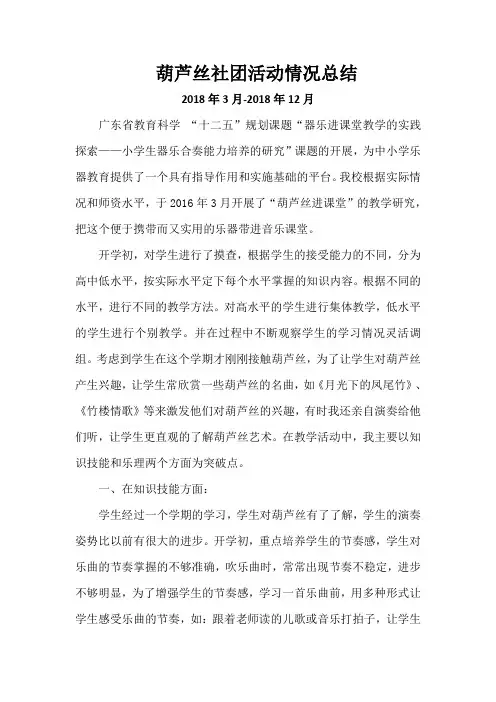 葫芦丝社团活动情况总结

2018 年 3 月-2018 年 12 月

广东省教育科学 “十二五”规划课题“器乐进课堂教学的实践探索——小学生器乐合奏能力培养的研究”课题的开展，为中小学乐器教育提供了一个具有指导作用和实施基础的平台。我校根据实际情况和师资水平，于 2016 年 3 月开展了“葫芦丝进课堂”的教学研究，把这个便于携带而又实用的乐器带进音乐课堂。

开学初，对学生进行了摸查，根据学生的接受能力的不同，分为高中低水平，按实际水平定下每个水平掌握的知识内容。根据不同的水平，进行不同的教学方法。对高水平的学生进行集体教学，低水平的学生进行个别教学。并在过程中不断观察学生的学习情况灵活调组。考虑到学生在这个学期才刚刚接触葫芦丝，为了让学生对葫芦丝产生兴趣，让学生常欣赏一些葫芦丝的名曲，如《月光下的凤尾竹》、《竹楼情歌》等来激发他们对葫芦丝的兴趣，有时我还亲自演奏给他们听，让学生更直观的了解葫芦丝艺术。在教学活动中，我主要以知识技能和乐理两个方面为突破点。

一、在知识技能方面：

学生经过一个学期的学习，学生对葫芦丝有了了解，学生的演奏姿势比以前有很大的进步。开学初，重点培养学生的节奏感，学生对乐曲的节奏掌握的不够准确，吹乐曲时，常常出现节奏不稳定，进步不够明显，为了增强学生的节奏感，学习一首乐曲前，用多种形式让学生感受乐曲的节奏，如：跟着老师读的儿歌或音乐打拍子，让学生